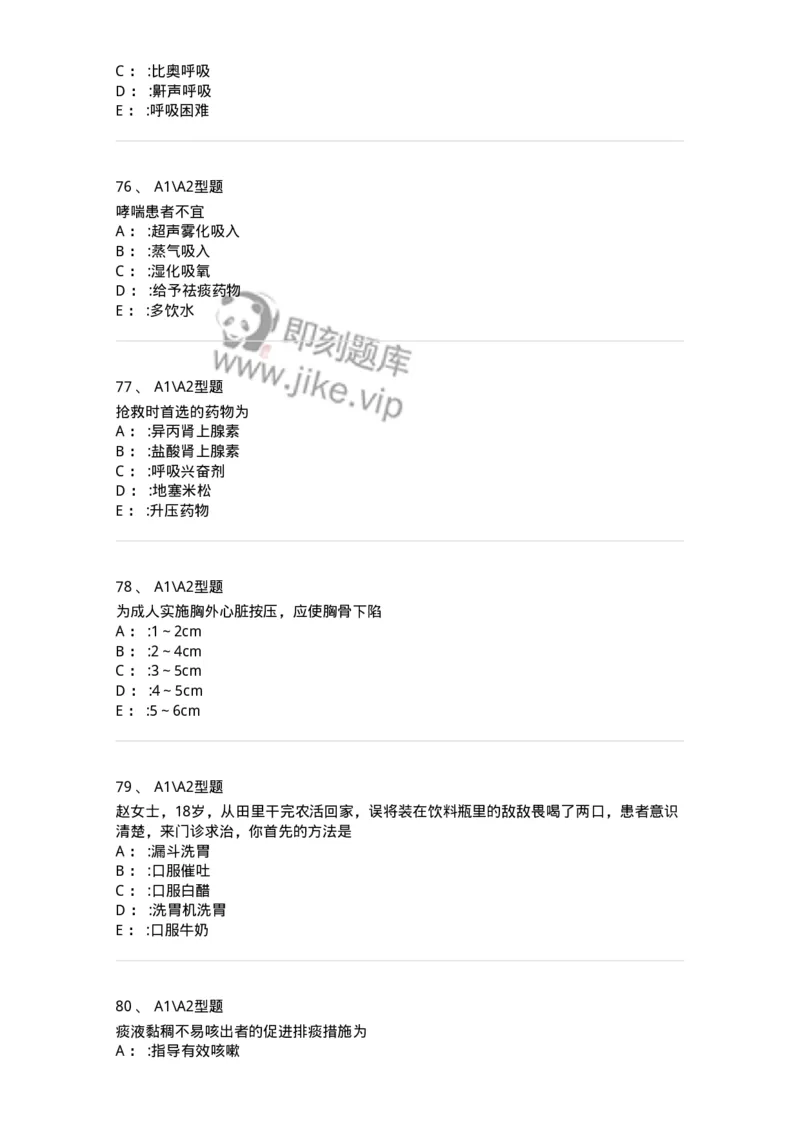 C： :比奥呼吸
D： :鼾声呼吸
E： :呼吸困难

76、 A1\A2型题
哮喘患者不宜
A： :超声雾化吸入
B： :蒸气吸入
C： :湿化吸氧
D： :给予祛痰药物
E： :多饮水

即刻题库
www.jike.vip

77、 A1\A2型题
抢救时首选的药物为
A： :异丙肾上腺素
B： :盐酸肾上腺素
C： :呼吸兴奋剂
D： :地塞米松
E： :升压药物

78、 A1\A2型题
为成人实施胸外心脏按压，应使胸骨下陷
A： :1 ~ 2cm
B： :2 ~ 4cm
C： :3 ~ 5cm
D： :4 ~ 5cm
E： :5 ~ 6cm

79、 A1\A2型题
赵女士，18岁，从田里干完农活回家，误将装在饮料瓶里的敌敌畏喝了两口，患者意识清楚，来门诊求治，你首先的方法是
A： :漏斗洗胃
B： :口服催吐
C： :口服白醋
D： :洗胃机洗胃
E： :口服牛奶

80、 A1\A2型题
痰液黏稠不易咳出者的促进排痰措施为
A： :指导有效咳嗽